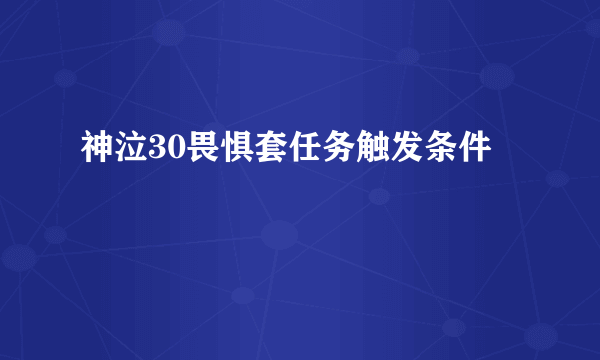 神泣30畏惧套任务触发条件